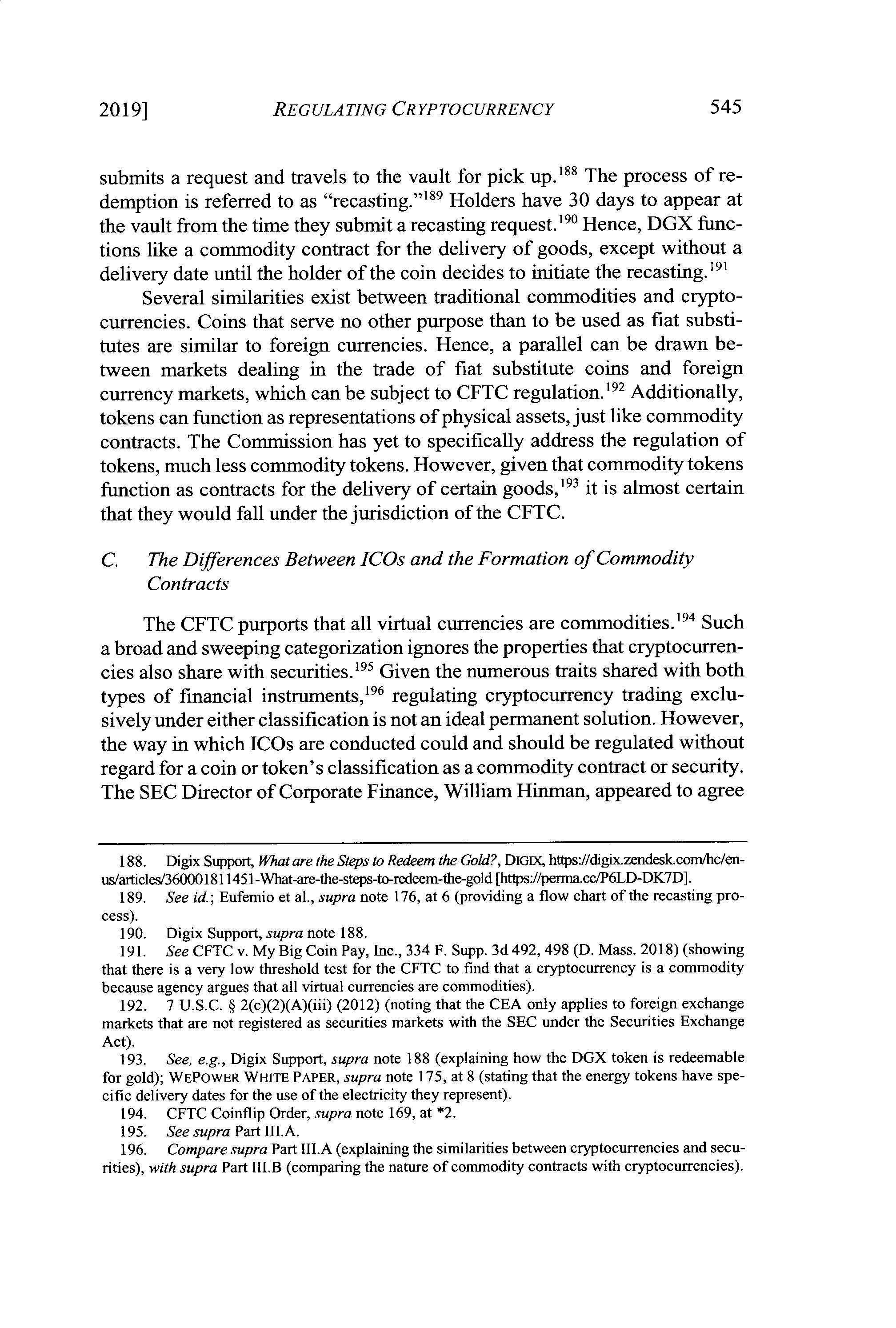 2019] REGULATING CRYPTOCURRENCY 545

submits a request and travels to the vault for pick up.$^{188}$ The process of redemption is referred to as "recasting."$^{189}$ Holders have 30 days to appear at the vault from the time they submit a recasting request.$^{190}$ Hence, DGX functions like a commodity contract for the delivery of goods, except without a delivery date until the holder of the coin decides to initiate the recasting.$^{191}$

Several similarities exist between traditional commodities and cryptocurrencies. Coins that serve no other purpose than to be used as fiat substitutes are similar to foreign currencies. Hence, a parallel can be drawn between markets dealing in the trade of fiat substitute coins and foreign currency markets, which can be subject to CFTC regulation.$^{192}$ Additionally, tokens can function as representations of physical assets, just like commodity contracts. The Commission has yet to specifically address the regulation of tokens, much less commodity tokens. However, given that commodity tokens function as contracts for the delivery of certain goods,$^{193}$ it is almost certain that they would fall under the jurisdiction of the CFTC.

C. The Differences Between ICOs and the Formation of Commodity Contracts

The CFTC purports that all virtual currencies are commodities.$^{194}$ Such a broad and sweeping categorization ignores the properties that cryptocurrencies also share with securities.$^{195}$ Given the numerous traits shared with both types of financial instruments,$^{196}$ regulating cryptocurrency trading exclusively under either classification is not an ideal permanent solution. However, the way in which ICOs are conducted could and should be regulated without regard for a coin or token's classification as a commodity contract or security. The SEC Director of Corporate Finance, William Hinman, appeared to agree

188. Digix Support, What are the Steps to Redeem the Gold?, DIGIX, https://digix.zendesk.com/hc/en-us/articles/360001811451-What-are-the-steps-to-redeem-the-gold [https://perma.cc/P6LD-DK7D].
189. See id.; Eufemio et al., supra note 176, at 6 (providing a flow chart of the recasting process).
190. Digix Support, supra note 188.
191. See CFTC v. My Big Coin Pay, Inc., 334 F. Supp. 3d 492, 498 (D. Mass. 2018) (showing that there is a very low threshold test for the CFTC to find that a cryptocurrency is a commodity because agency argues that all virtual currencies are commodities).
192. 7 U.S.C. § 2(c)(2)(A)(iii) (2012) (noting that the CEA only applies to foreign exchange markets that are not registered as securities markets with the SEC under the Securities Exchange Act).
193. See, e.g., Digix Support, supra note 188 (explaining how the DGX token is redeemable for gold); WEPOWER WHITE PAPER, supra note 175, at 8 (stating that the energy tokens have specific delivery dates for the use of the electricity they represent).
194. CFTC Coinflip Order, supra note 169, at *2.
195. See supra Part III.A.
196. Compare supra Part III.A (explaining the similarities between cryptocurrencies and securities), with supra Part III.B (comparing the nature of commodity contracts with cryptocurrencies).